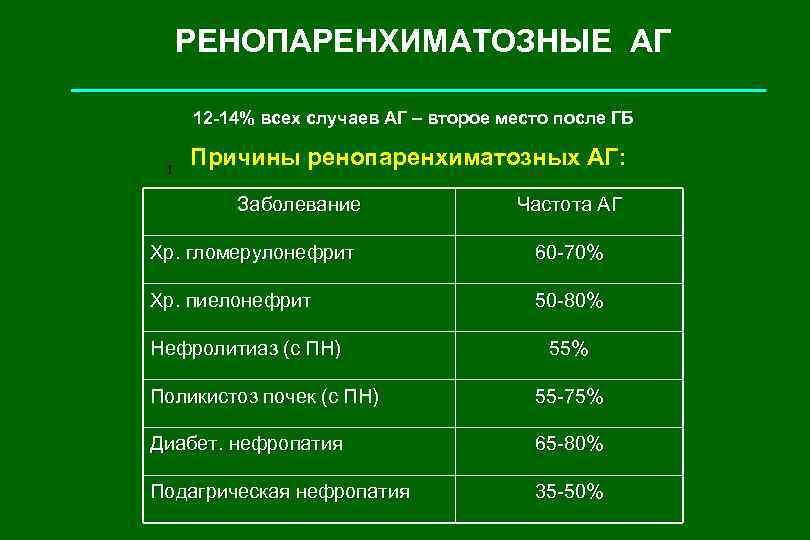 РЕНОПАРЕНХИМАТОЗНЫЕ АГ

12-14% всех случаев АГ – второе место после ГБ

Причины ренопаренхиматозных АГ:

| Заболевание | Частота АГ |
|---|---|
| Хр. гломерулонефрит | 60-70% |
| Хр. пиелонефрит | 50-80% |
| Нефролитиаз (с ПН) | 55% |
| Поликистоз почек (с ПН) | 55-75% |
| Диабет. нефропатия | 65-80% |
| Подагрическая нефропатия | 35-50% |